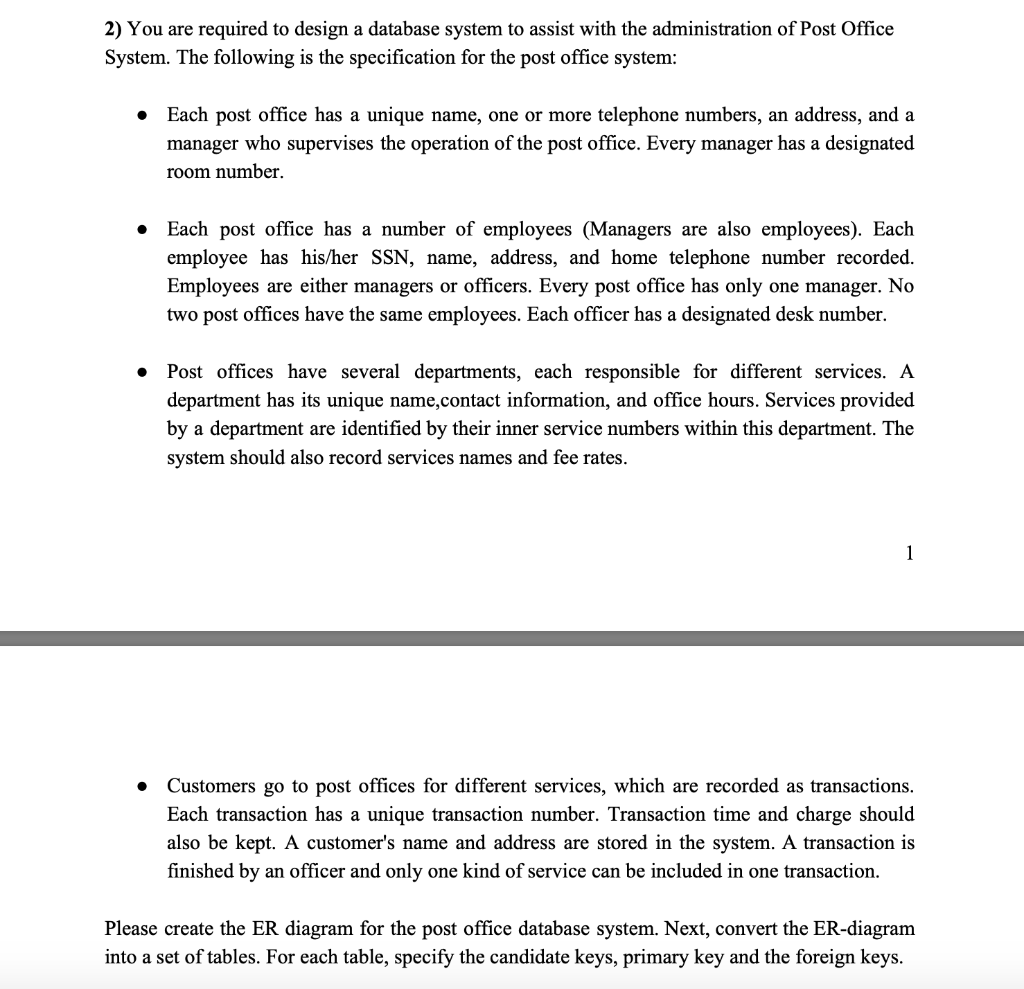 2) You are required to design a database system to assist with the administration of Post Office System. The following is the specification for the post office system:

• Each post office has a unique name, one or more telephone numbers, an address, and a manager who supervises the operation of the post office. Every manager has a designated room number.

• Each post office has a number of employees (Managers are also employees). Each employee has his/her SSN, name, address, and home telephone number recorded. Employees are either managers or officers. Every post office has only one manager. No two post offices have the same employees. Each officer has a designated desk number.

• Post offices have several departments, each responsible for different services. A department has its unique name,contact information, and office hours. Services provided by a department are identified by their inner service numbers within this department. The system should also record services names and fee rates.

1

• Customers go to post offices for different services, which are recorded as transactions. Each transaction has a unique transaction number. Transaction time and charge should also be kept. A customer's name and address are stored in the system. A transaction is finished by an officer and only one kind of service can be included in one transaction.

Please create the ER diagram for the post office database system. Next, convert the ER-diagram into a set of tables. For each table, specify the candidate keys, primary key and the foreign keys.